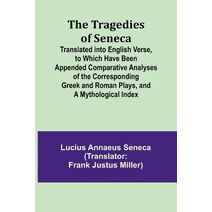 The Tragedies of Seneca

Translated into English Verse, to Which Have Been Appended Comparative Analyses of the Corresponding Greek and Roman Plays, and A Mythological Index

Lucius Annaeus Seneca (Translator: Frank Justus Miller)